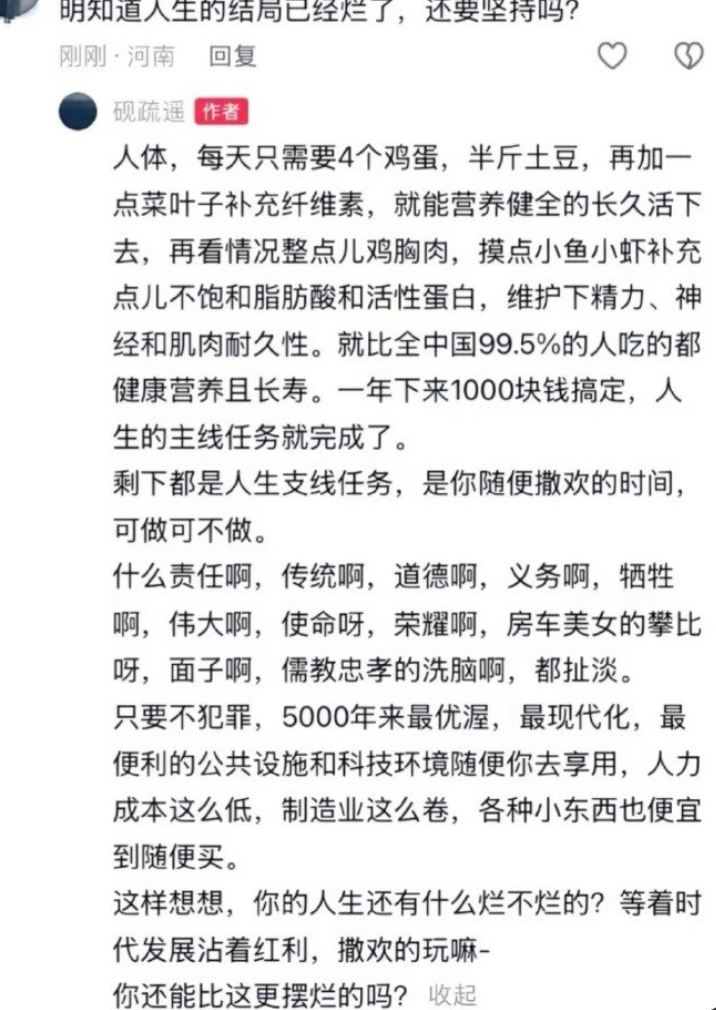 明知道人生的结局已经烂了，还要坚持吗？
刚刚 · 河南 回复

砚疏遥 作者
人体，每天只需要4个鸡蛋，半斤土豆，再加一点菜叶子补充纤维素，就能营养健全的长久活下去，再看情况整点儿鸡胸肉，摸点小鱼小虾补充点儿不饱和脂肪酸和活性蛋白，维护下精力、神经和肌肉耐久性。就比全中国99.5%的人吃的都健康营养且长寿。一年下来1000块钱搞定，人生的主线任务就完成了。
剩下都是人生支线任务，是你随便撒欢的时间，可做可不做。
什么责任啊，传统啊，道德啊，义务啊，牺牲啊，伟大啊，使命呀，荣耀啊，房车美女的攀比呀，面子啊，儒教忠孝的洗脑啊，都扯淡。
只要不犯罪，5000年来最优渥，最现代化，最便利的公共设施和科技环境随便你去享用，人力成本这么低，制造业这么卷，各种小东西也便宜到随便买。
这样想想，你的人生还有什么烂不烂的？等着时代发展沾着红利，撒欢的玩嘛-
你还能比这更摆烂的吗？ 收起